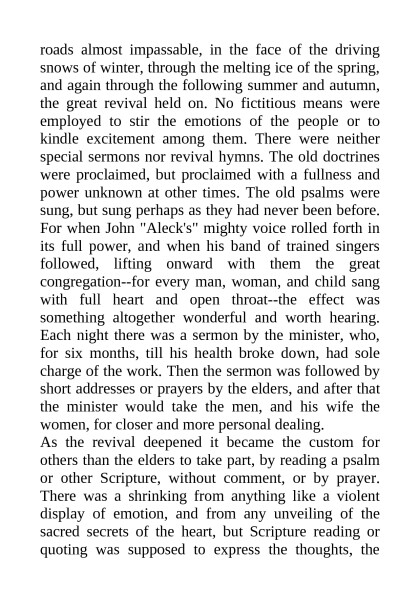 roads almost impassable, in the face of the driving snows of winter, through the melting ice of the spring, and again through the following summer and autumn, the great revival held on. No fictitious means were employed to stir the emotions of the people or to kindle excitement among them. There were neither special sermons nor revival hymns. The old doctrines were proclaimed, but proclaimed with a fullness and power unknown at other times. The old psalms were sung, but sung perhaps as they had never been before. For when John "Aleck's" mighty voice rolled forth in its full power, and when his band of trained singers followed, lifting onward with them the great congregation--for every man, woman, and child sang with full heart and open throat--the effect was something altogether wonderful and worth hearing. Each night there was a sermon by the minister, who, for six months, till his health broke down, had sole charge of the work. Then the sermon was followed by short addresses or prayers by the elders, and after that the minister would take the men, and his wife the women, for closer and more personal dealing.
As the revival deepened it became the custom for others than the elders to take part, by reading a psalm or other Scripture, without comment, or by prayer. There was a shrinking from anything like a violent display of emotion, and from any unveiling of the sacred secrets of the heart, but Scripture reading or quoting was supposed to express the thoughts, the